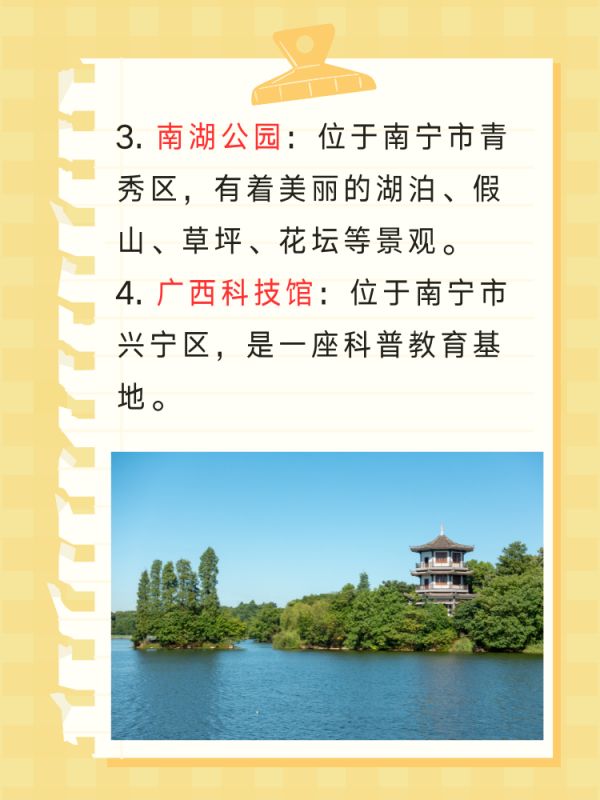 3.南湖公园：位于南宁市青秀区，有着美丽的湖泊、假山、草坪、花坛等景观。

4.广西科技馆：位于南宁市兴宁区，是一座科普教育基地。